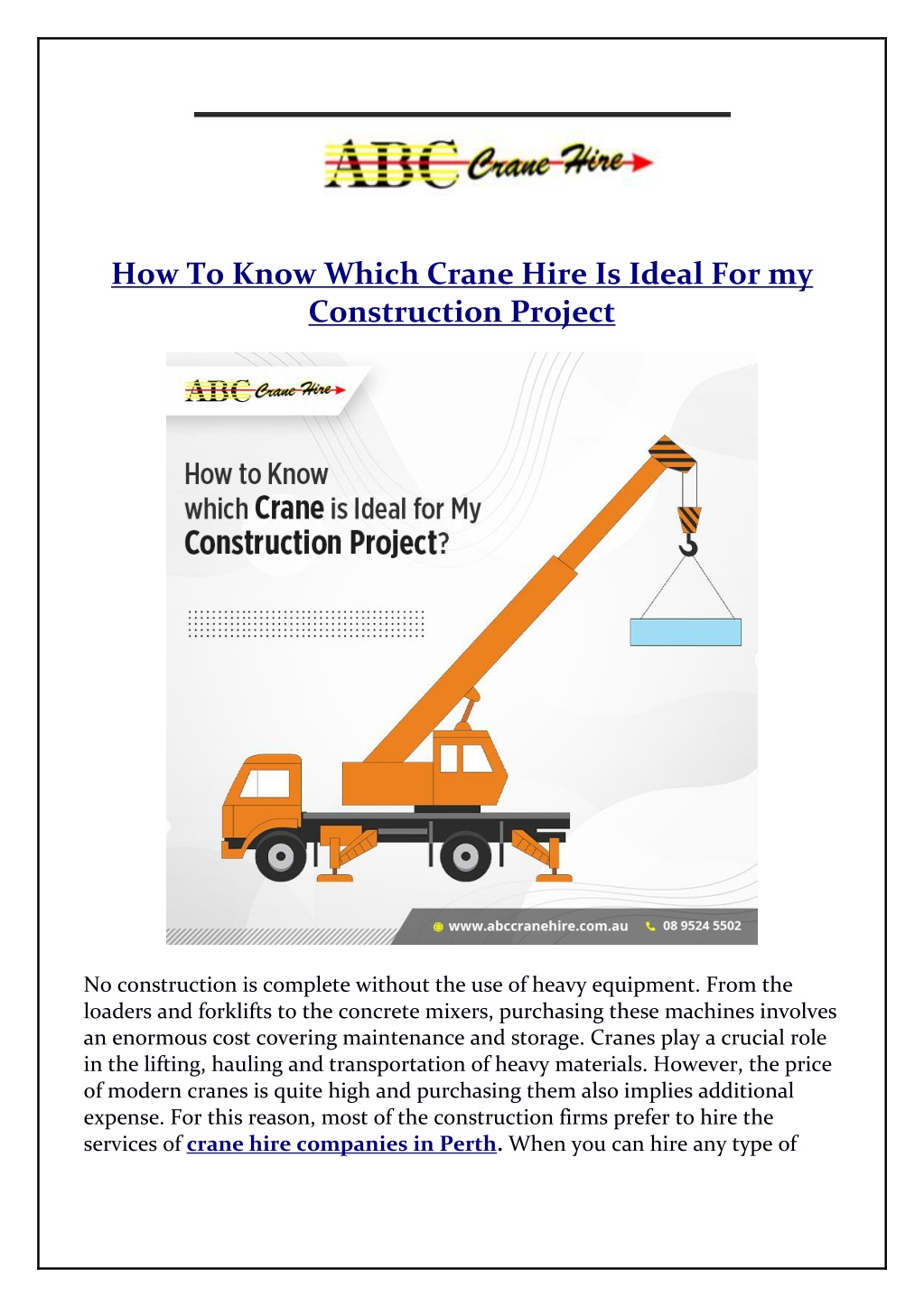 ABC Crane Hire

How To Know Which Crane Hire Is Ideal For my Construction Project

ABC Crane Hire

How to Know which Crane is Ideal for My Construction Project?

www.abccranehire.com.au 08 9524 5502

No construction is complete without the use of heavy equipment. From the loaders and forklifts to the concrete mixers, purchasing these machines involves an enormous cost covering maintenance and storage. Cranes play a crucial role in the lifting, hauling and transportation of heavy materials. However, the price of modern cranes is quite high and purchasing them also implies additional expense. For this reason, most of the construction firms prefer to hire the services of crane hire companies in Perth. When you can hire any type of